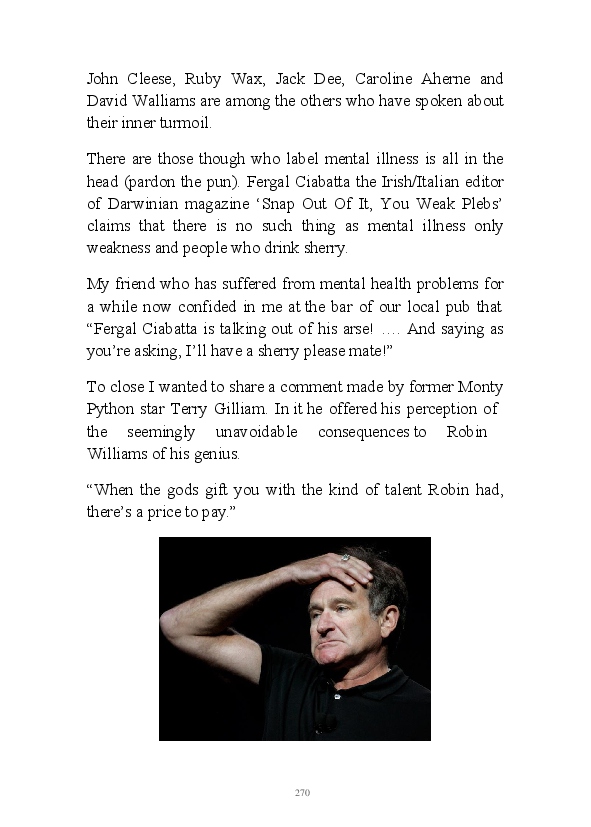 John Cleese, Ruby Wax, Jack Dee, Caroline Aherne and David Walliams are among the others who have spoken about their inner turmoil.

There are those though who label mental illness is all in the head (pardon the pun). Fergal Ciabatta the Irish/Italian editor of Darwinian magazine 'Snap Out Of It, You Weak Plebs' claims that there is no such thing as mental illness only weakness and people who drink sherry.

My friend who has suffered from mental health problems for a while now confided in me at the bar of our local pub that "Fergal Ciabatta is talking out of his arse! …. And saying as you're asking, I'll have a sherry please mate!"

To close I wanted to share a comment made by former Monty Python star Terry Gilliam. In it he offered his perception of the seemingly unavoidable consequences to Robin Williams of his genius.

"When the gods gift you with the kind of talent Robin had, there's a price to pay."

270